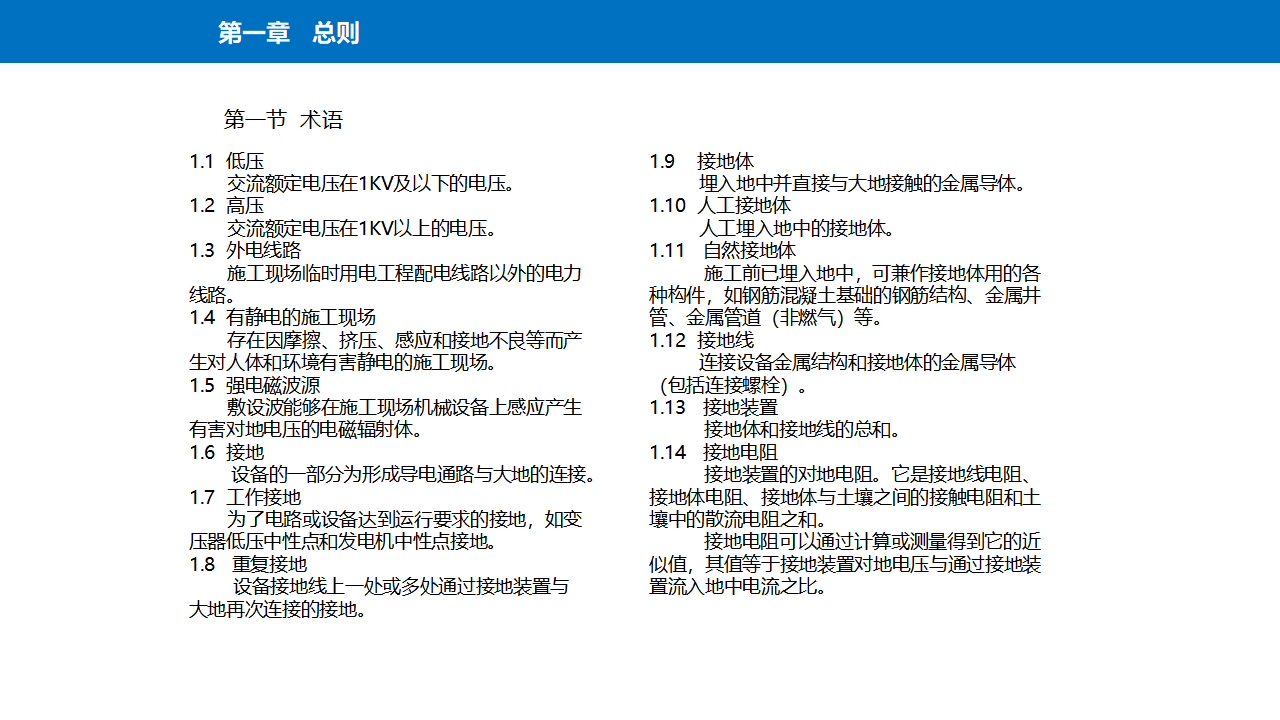 第一章　总则

第一节　术语

1.1 低压
交流额定电压在1KV及以下的电压。
1.2 高压
交流额定电压在1KV以上的电压。
1.3 外电线路
施工现场临时用电工程配电线路以外的电力线路。
1.4 有静电的施工现场
存在因摩擦、挤压、感应和接地不良等而产生对人体和环境有害静电的施工现场。
1.5 强电磁波源
敷设波能够在施工现场机械设备上感应产生有害对地电压的电磁辐射体。
1.6 接地
设备的一部分为形成导电通路与大地的连接。
1.7 工作接地
为了电路或设备达到运行要求的接地，如变压器低压中性点和发电机中性点接地。
1.8 重复接地
设备接地线上一处或多处通过接地装置与大地再次连接的接地。

1.9 接地体
埋入地中并直接与大地接触的金属导体。
1.10 人工接地体
人工埋入地中的接地体。
1.11 自然接地体
施工前已埋入地中，可兼作接地体用的各种构件，如钢筋混凝土基础的钢筋结构、金属井管、金属管道（非燃气）等。
1.12 接地线
连接设备金属结构和接地体的金属导体（包括连接螺栓）。
1.13 接地装置
接地体和接地线的总和。
1.14 接地电阻
接地装置的对地电阻。它是接地线电阻、接地体电阻、接地体与土壤之间的接触电阻和土壤中的散流电阻之和。
接地电阻可以通过计算或测量得到它的近似值，其值等于接地装置对地电压与通过接地装置流入地中电流之比。